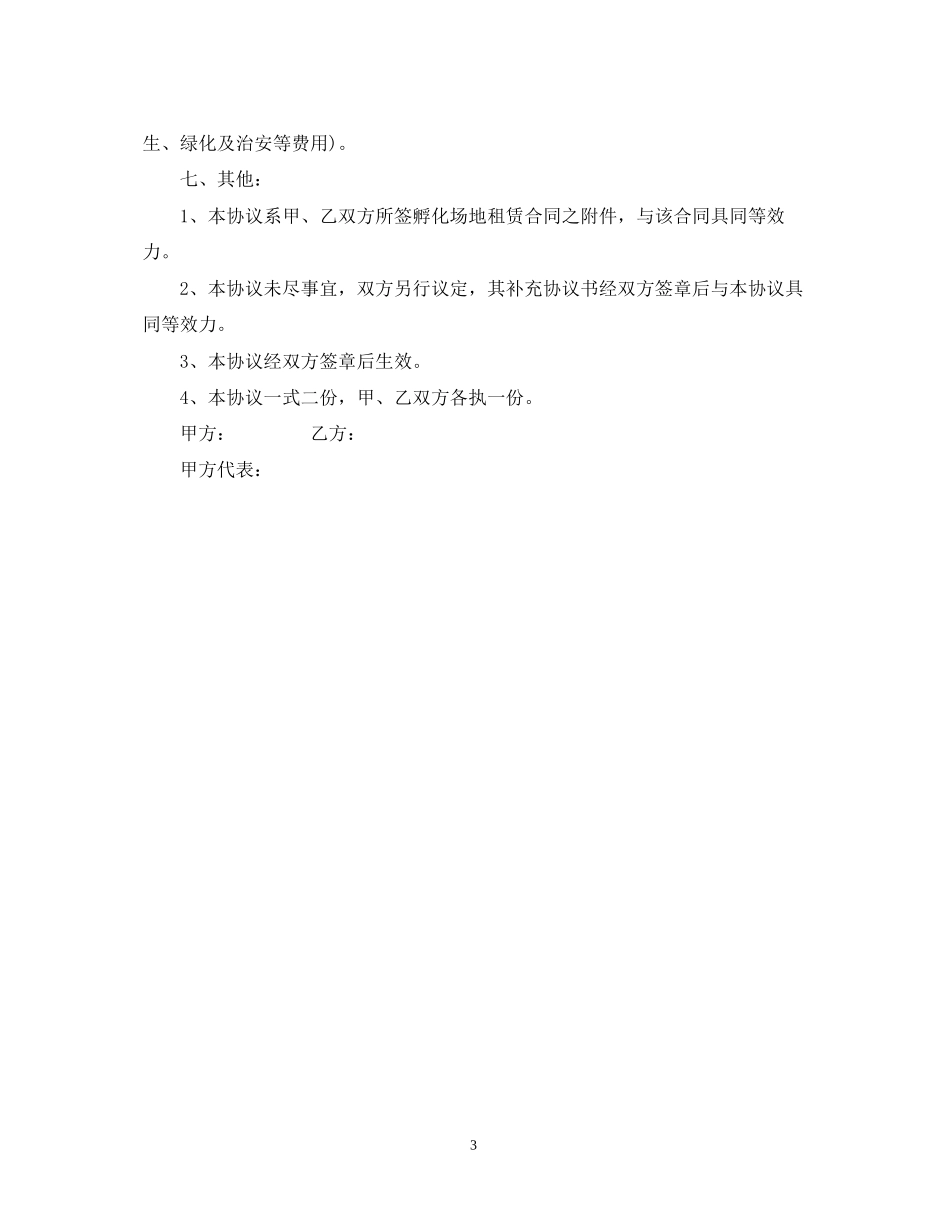 生、绿化及治安等费用)。

七、其他：

1、本协议系甲、乙双方所签孵化场地租赁合同之附件，与该合同具同等效力。

2、本协议未尽事宜，双方另行议定，其补充协议书经双方签章后与本协议具同等效力。

3、本协议经双方签章后生效。

4、本协议一式二份，甲、乙双方各执一份。

甲方：　　　　乙方：

甲方代表：

3